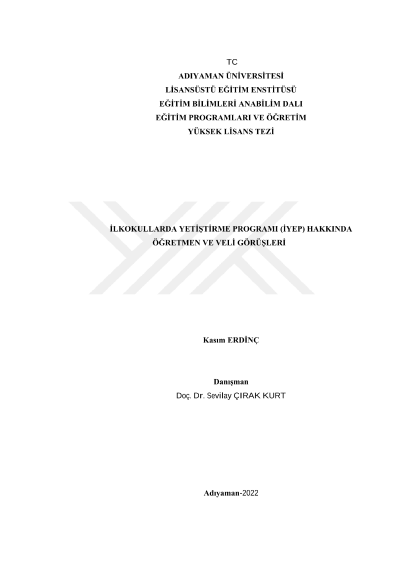 TC
ADIYAMAN ÜNİVERSİTESİ
LİSANSÜSTÜ EĞİTİM ENSTİTÜSÜ
EĞİTİM BİLİMLERİ ANABİLİM DALI
EĞİTİM PROGRAMLARI VE ÖĞRETİM
YÜKSEK LİSANS TEZİ

İLKOKULLARDA YETİŞTİRME PROGRAMI (İYEP) HAKKINDA
ÖĞRETMEN VE VELİ GÖRÜŞLERİ

Kasım ERDİNÇ

Danışman
Doç. Dr. Sevilay ÇIRAK KURT

Adıyaman-2022